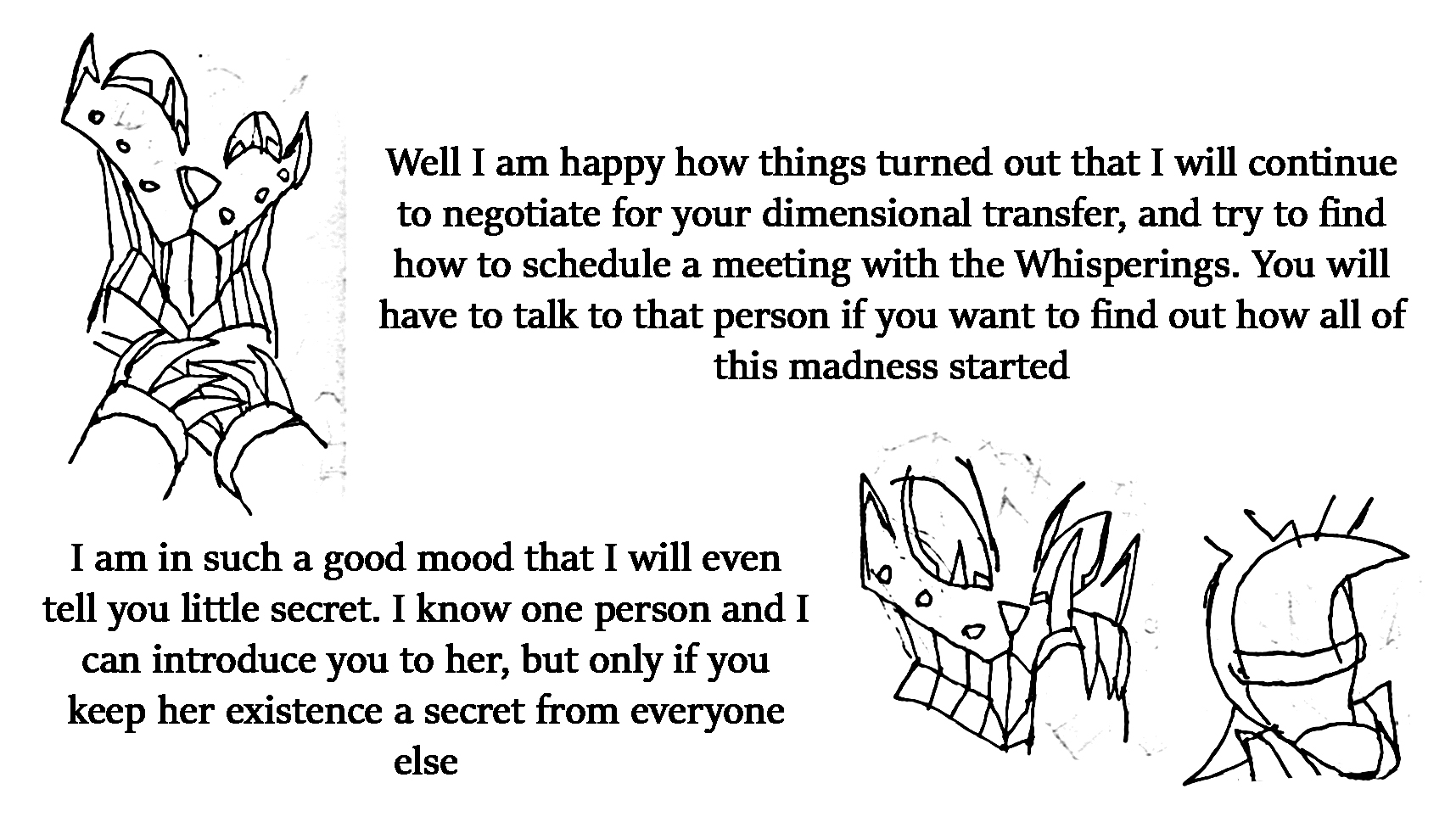 Well I am happy how things turned out that I will continue to negotiate for your dimensional transfer, and try to find how to schedule a meeting with the Whisperings. You will have to talk to that person if you want to find out how all of this madness started

I am in such a good mood that I will even tell you little secret. I know one person and I can introduce you to her, but only if you keep her existence a secret from everyone else